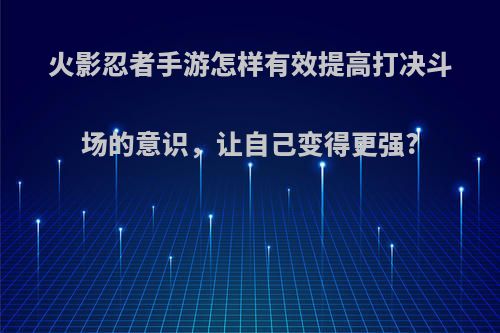 火影忍者手游怎样有效提高打决斗场的意识，让自己变得更强?